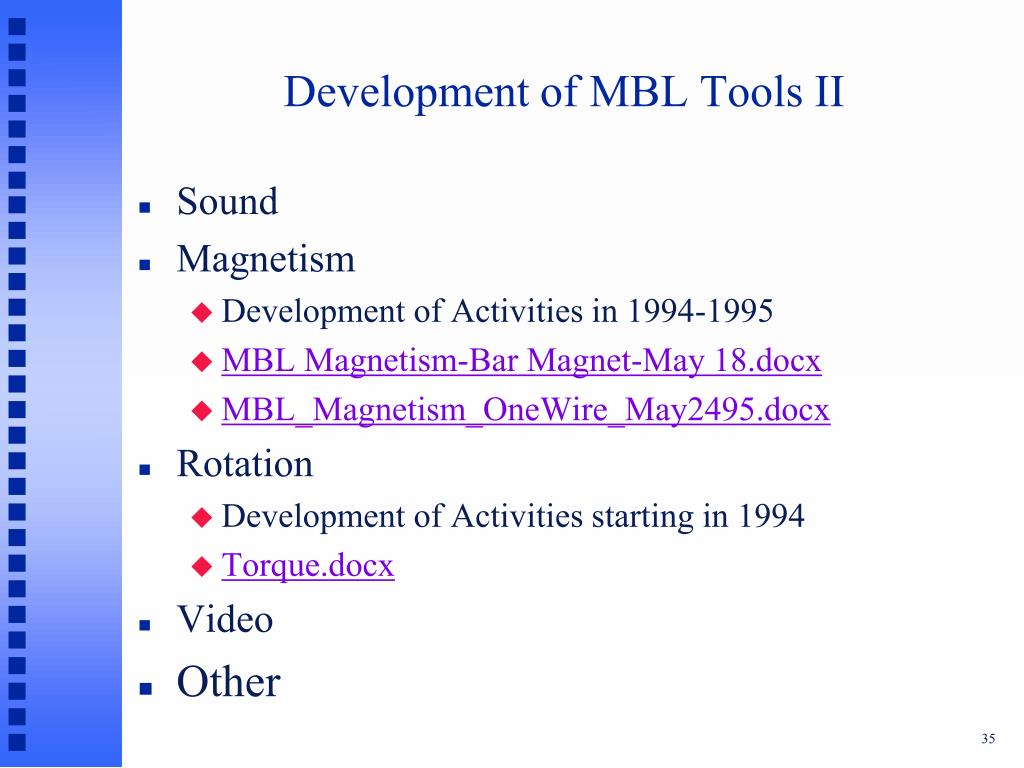 Development of MBL Tools II

- Sound
- Magnetism
  - Development of Activities in 1994-1995
  - MBL Magnetism-Bar Magnet-May 18.docx
  - MBL_Magnetism_OneWire_May2495.docx
- Rotation
  - Development of Activities starting in 1994
  - Torque.docx
- Video
- Other

35